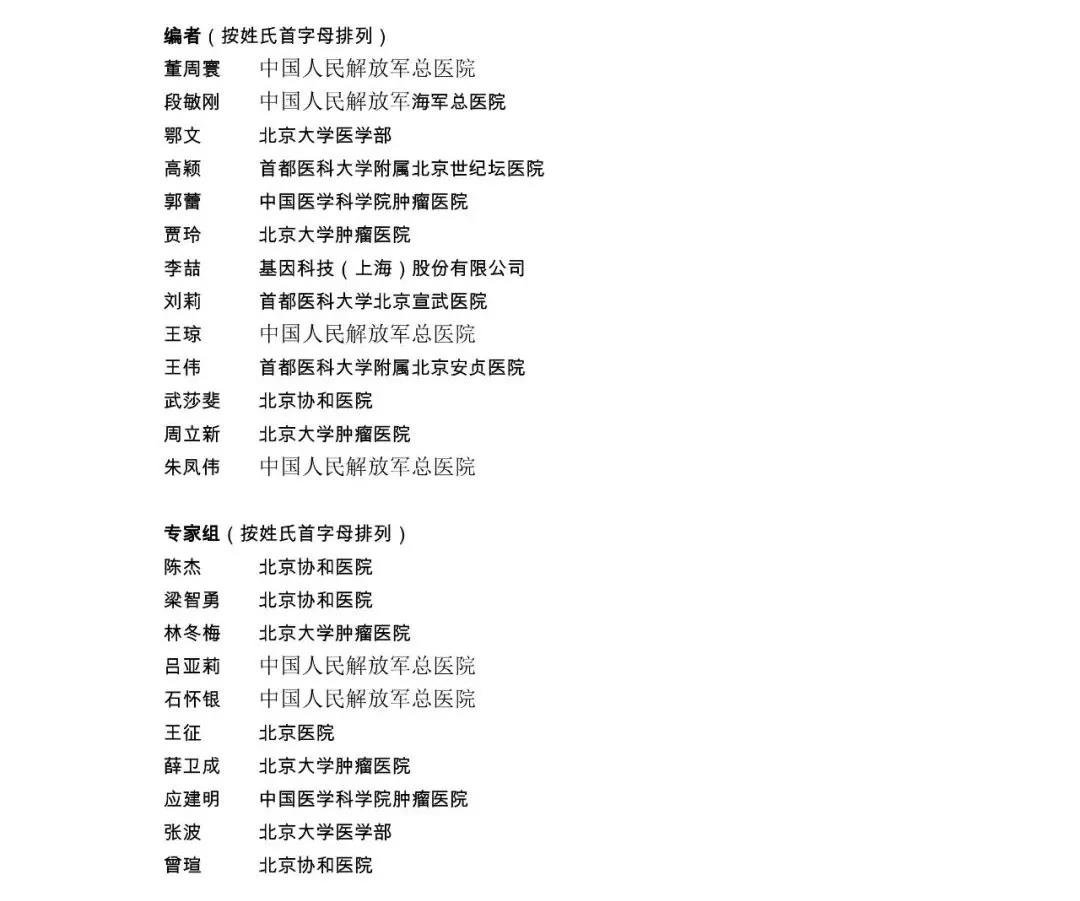 编者（按姓氏首字母排列）
董周寰　中国人民解放军总医院
段敏刚　中国人民解放军海军总医院
鄂文　北京大学医学部
高颖　首都医科大学附属北京世纪坛医院
郭蕾　中国医学科学院肿瘤医院
贾玲　北京大学肿瘤医院
李喆　基因科技（上海）股份有限公司
刘莉　首都医科大学北京宣武医院
王琼　中国人民解放军总医院
王伟　首都医科大学附属北京安贞医院
武莎斐　北京协和医院
周立新　北京大学肿瘤医院
朱凤伟　中国人民解放军总医院

专家组（按姓氏首字母排列）
陈杰　北京协和医院
梁智勇　北京协和医院
林冬梅　北京大学肿瘤医院
吕亚莉　中国人民解放军总医院
石怀银　中国人民解放军总医院
王征　北京医院
薛卫成　北京大学肿瘤医院
应建明　中国医学科学院肿瘤医院
张波　北京大学医学部
曾瑄　北京协和医院